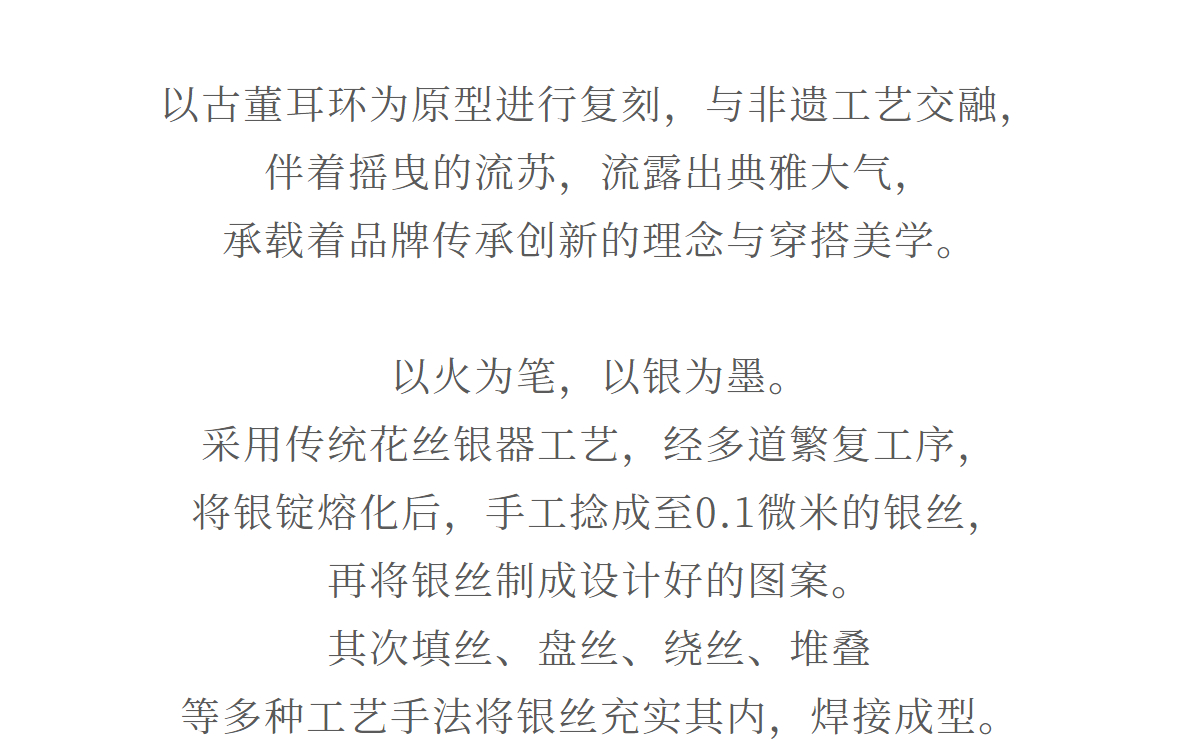 以古董耳环为原型进行复刻，与非遗工艺交融，
伴着摇曳的流苏，流露出典雅大气，
承载着品牌传承创新的理念与穿搭美学。

以火为笔，以银为墨。
采用传统花丝银器工艺，经多道繁复工序，
将银锭熔化后，手工捻成至0.1微米的银丝，
再将银丝制成设计好的图案。
其次填丝、盘丝、绕丝、堆叠
等多种工艺手法将银丝充实其内，焊接成型。